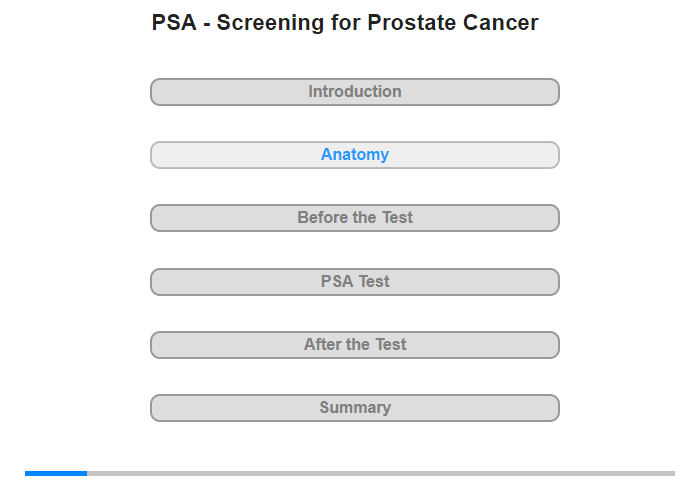 PSA - Screening for Prostate Cancer

Introduction

Anatomy

Before the Test

PSA Test

After the Test

Summary